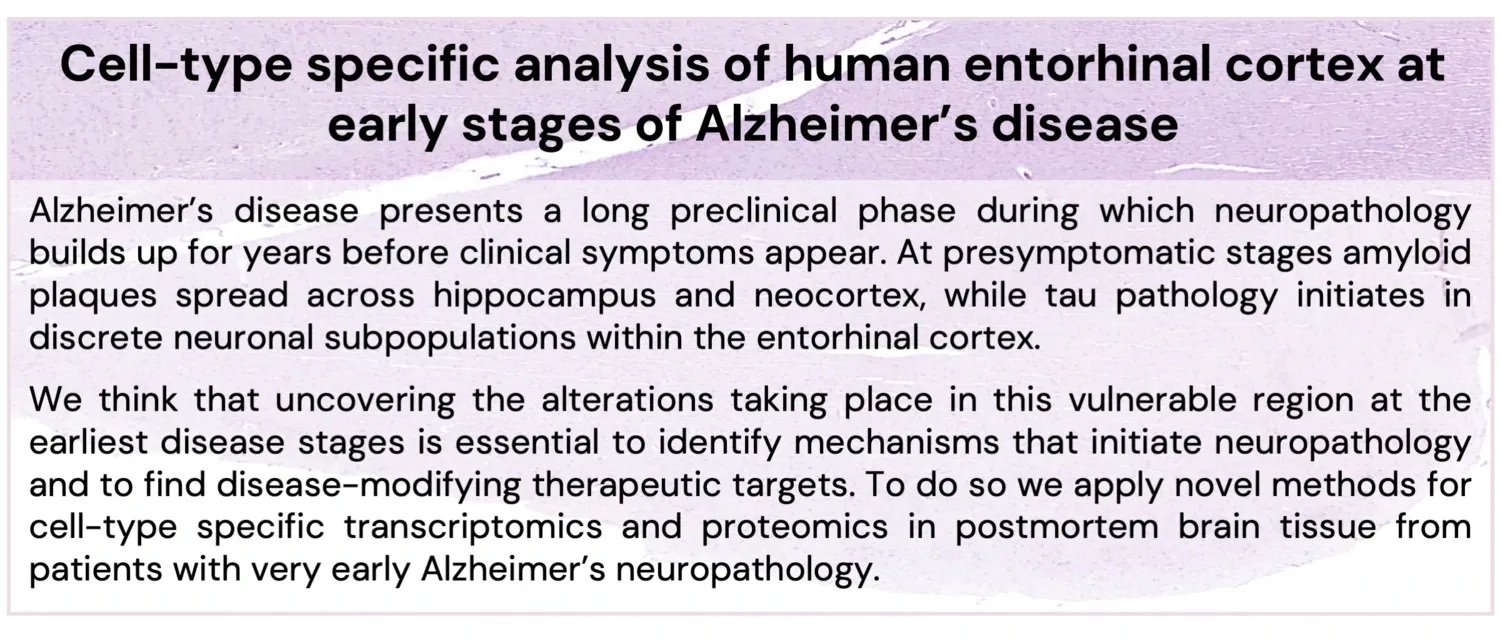 Cell-type specific analysis of human entorhinal cortex at early stages of Alzheimer's disease

Alzheimer's disease presents a long preclinical phase during which neuropathology builds up for years before clinical symptoms appear. At presymptomatic stages amyloid plaques spread across hippocampus and neocortex, while tau pathology initiates in discrete neuronal subpopulations within the entorhinal cortex.

We think that uncovering the alterations taking place in this vulnerable region at the earliest disease stages is essential to identify mechanisms that initiate neuropathology and to find disease-modifying therapeutic targets. To do so we apply novel methods for cell-type specific transcriptomics and proteomics in postmortem brain tissue from patients with very early Alzheimer's neuropathology.